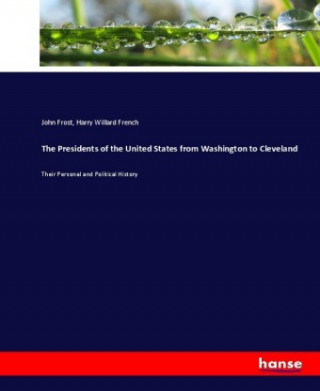 John Frost, Harry Willard French

The Presidents of the United States from Washington to Cleveland

Their Personal and Political History

hanse